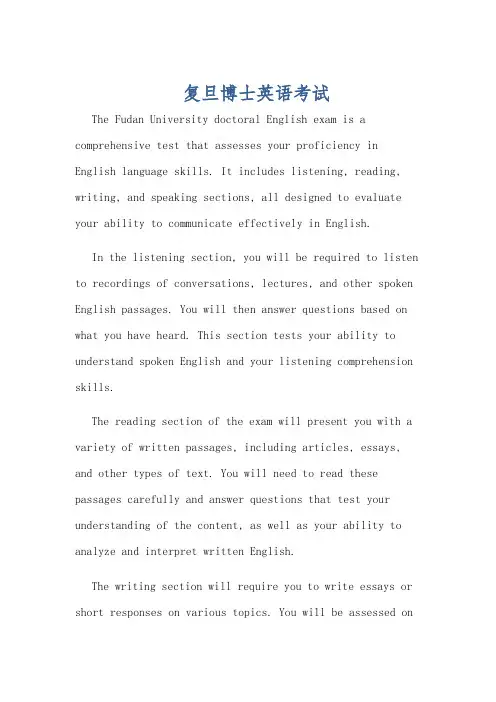 复旦博士英语考试

The Fudan University doctoral English exam is a comprehensive test that assesses your proficiency in English language skills. It includes listening, reading, writing, and speaking sections, all designed to evaluate your ability to communicate effectively in English.

In the listening section, you will be required to listen to recordings of conversations, lectures, and other spoken English passages. You will then answer questions based on what you have heard. This section tests your ability to understand spoken English and your listening comprehension skills.

The reading section of the exam will present you with a variety of written passages, including articles, essays, and other types of text. You will need to read these passages carefully and answer questions that test your understanding of the content, as well as your ability to analyze and interpret written English.

The writing section will require you to write essays or short responses on various topics. You will be assessed on